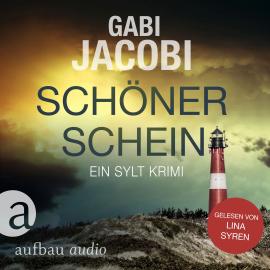 GABI
JACOBI

SCHÖNER
SCHEIN

EIN SYLT KRIMI

a

aufbau audio

GELESEN VON
LINA
SYREN